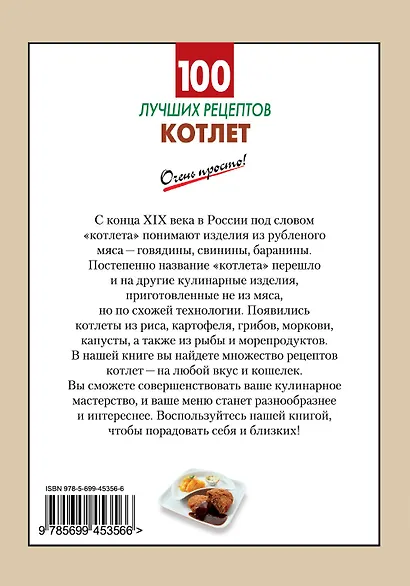 100
ЛУЧШИХ РЕЦЕПТОВ
КОТЛЕТ

Очень просто!

С конца XIX века в России под словом «котлета» понимают изделия из рубленого мяса — говядины, свинины, баранины. Постепенно название «котлета» перешло и на другие кулинарные изделия, приготовленные не из мяса, но по схожей технологии. Появились котлеты из риса, картофеля, грибов, моркови, капусты, а также из рыбы и морепродуктов. В нашей книге вы найдете множество рецептов котлет — на любой вкус и кошелек. Вы сможете совершенствовать ваше кулинарное мастерство, и ваше меню станет разнообразнее и интереснее. Воспользуйтесь нашей книгой, чтобы порадовать себя и близких!

ISBN 978-5-699-45356-6

9 785699 453566 >